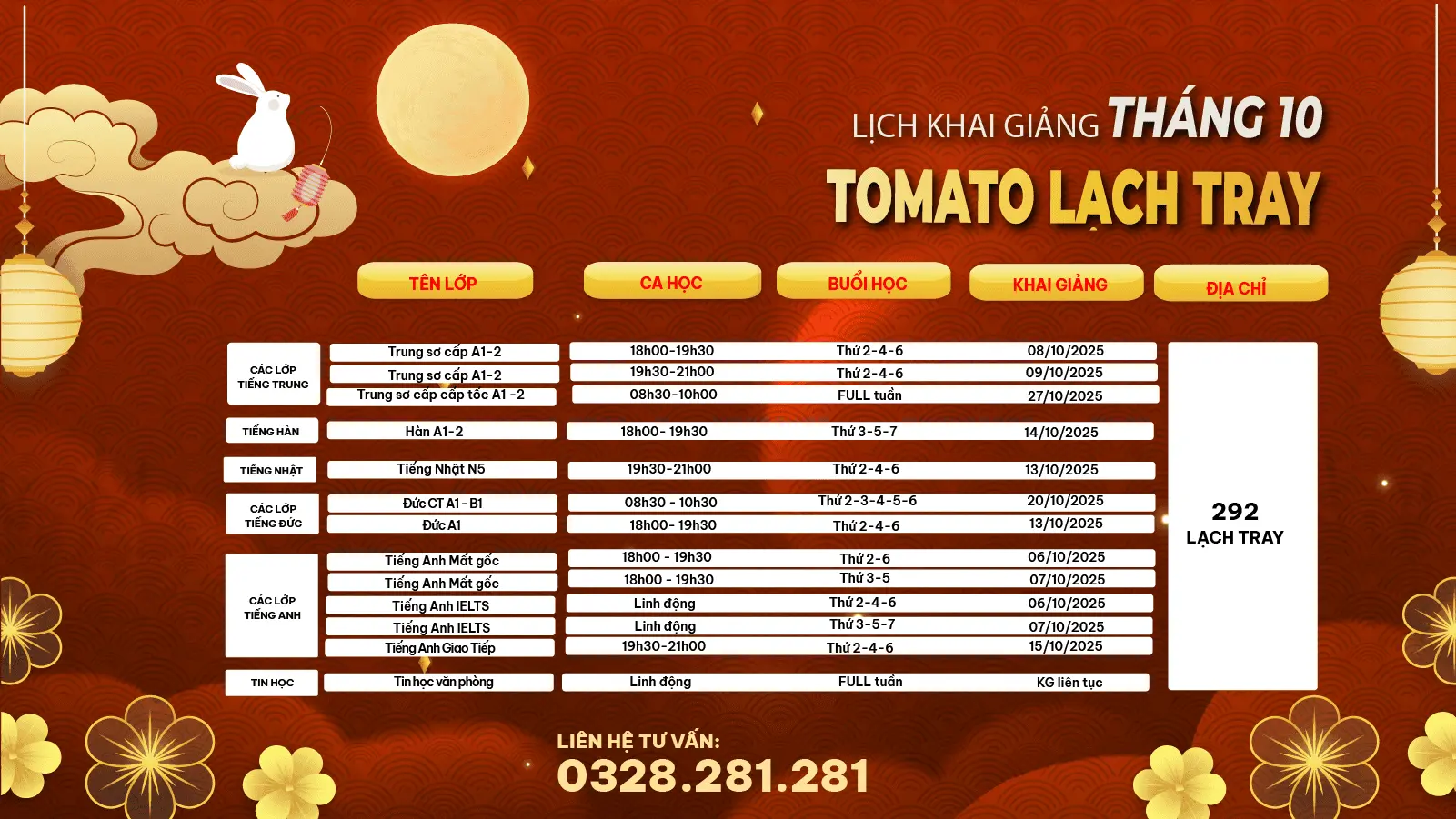 LỊCH KHAI GIẢNG THÁNG 10
TOMATO LẠCH TRAY

| | TÊN LỚP | CA HỌC | BUỔI HỌC | KHAI GIẢNG | ĐỊA CHỈ |
|---|---|---|---|---|---|
| CÁC LỚP TIẾNG TRUNG | Trung sơ cấp A1-2 | 18h00-19h30 | Thứ 2-4-6 | 08/10/2025 | 292 LẠCH TRAY |
| | Trung sơ cấp A1-2 | 19h30-21h00 | Thứ 2-4-6 | 09/10/2025 | |
| | Trung sơ cấp cấp tốc A1 -2 | 08h30-10h00 | FULL tuần | 27/10/2025 | |
| TIẾNG HÀN | Hàn A1-2 | 18h00- 19h30 | Thứ 3-5-7 | 14/10/2025 | |
| TIẾNG NHẬT | Tiếng Nhật N5 | 19h30-21h00 | Thứ 2-4-6 | 13/10/2025 | |
| CÁC LỚP TIẾNG ĐỨC | Đức CT A1 - B1 | 08h30 - 10h30 | Thứ 2-3-4-5-6 | 20/10/2025 | |
| | Đức A1 | 18h00- 19h30 | Thứ 2-4-6 | 13/10/2025 | |
| CÁC LỚP TIẾNG ANH | Tiếng Anh Mất gốc | 18h00 - 19h30 | Thứ 2-6 | 06/10/2025 | |
| | Tiếng Anh Mất gốc | 18h00 - 19h30 | Thứ 3-5 | 07/10/2025 | |
| | Tiếng Anh IELTS | Linh động | Thứ 2-4-6 | 06/10/2025 | |
| | Tiếng Anh IELTS | Linh động | Thứ 3-5-7 | 07/10/2025 | |
| | Tiếng Anh Giao Tiếp | 19h30-21h00 | Thứ 2-4-6 | 15/10/2025 | |
| TIN HỌC | Tin học văn phòng | Linh động | FULL tuần | KG liên tục | |

LIÊN HỆ TƯ VẤN:
0328.281.281